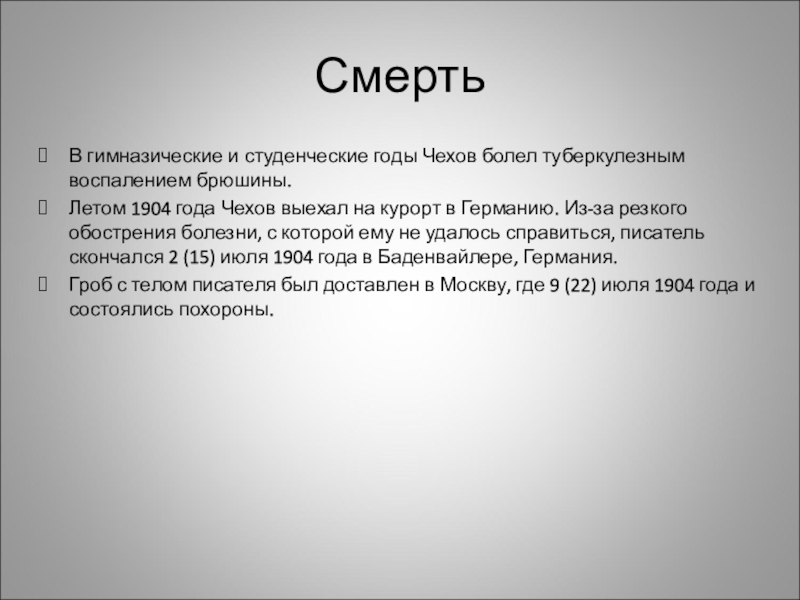 Смерть

В гимназические и студенческие годы Чехов болел туберкулезным воспалением брюшины.

Летом 1904 года Чехов выехал на курорт в Германию. Из-за резкого обострения болезни, с которой ему не удалось справиться, писатель скончался 2 (15) июля 1904 года в Баденвайлере, Германия.

Гроб с телом писателя был доставлен в Москву, где 9 (22) июля 1904 года и состоялись похороны.